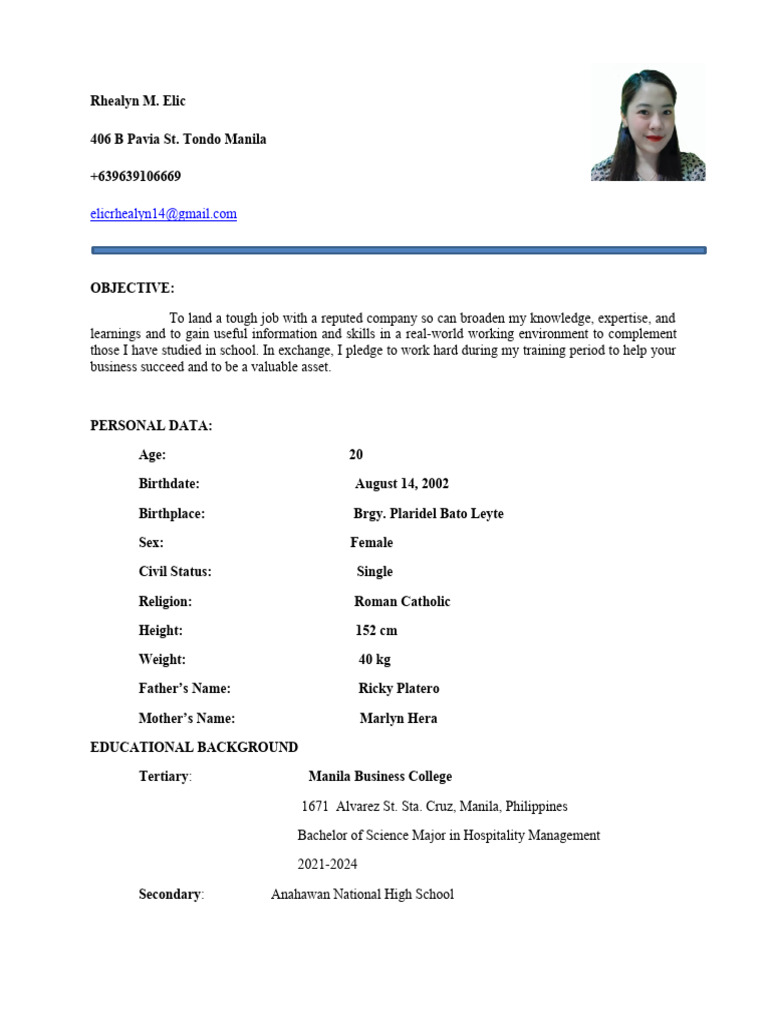 Rhealyn M. Elic

406 B Pavia St. Tondo Manila

+639639106669

elicrhealyn14@gmail.com

OBJECTIVE:

To land a tough job with a reputed company so can broaden my knowledge, expertise, and learnings and to gain useful information and skills in a real-world working environment to complement those I have studied in school. In exchange, I pledge to work hard during my training period to help your business succeed and to be a valuable asset.

PERSONAL DATA:

Age: 20

Birthdate: August 14, 2002

Birthplace: Brgy. Plaridel Bato Leyte

Sex: Female

Civil Status: Single

Religion: Roman Catholic

Height: 152 cm

Weight: 40 kg

Father's Name: Ricky Platero

Mother's Name: Marlyn Hera

EDUCATIONAL BACKGROUND

Tertiary: Manila Business College

1671 Alvarez St. Sta. Cruz, Manila, Philippines

Bachelor of Science Major in Hospitality Management

2021-2024

Secondary: Anahawan National High School